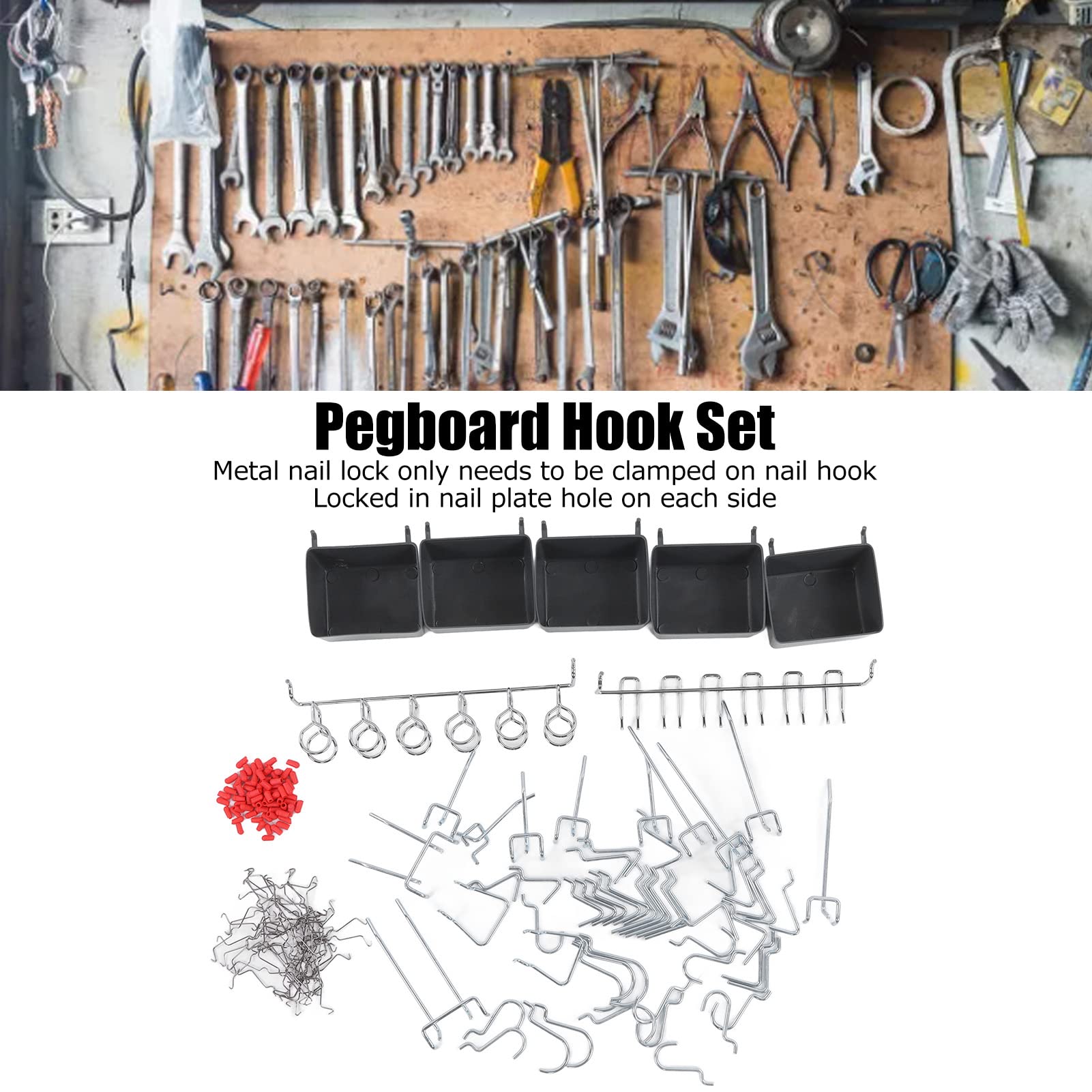 Pegboard Hook Set
Metal nail lock only needs to be clamped on nail hook
Locked in nail plate hole on each side